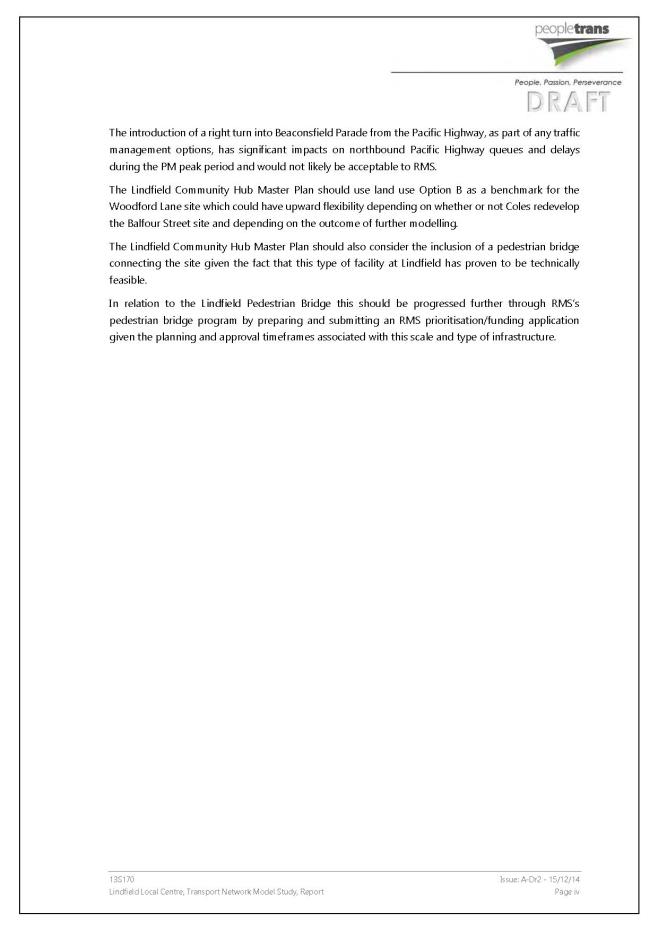 peopletrans

People. Passion. Perseverance

DRAFT

The introduction of a right turn into Beaconsfield Parade from the Pacific Highway, as part of any traffic management options, has significant impacts on northbound Pacific Highway queues and delays during the PM peak period and would not likely be acceptable to RMS.

The Lindfield Community Hub Master Plan should use land use Option B as a benchmark for the Woodford Lane site which could have upward flexibility depending on whether or not Coles redevelop the Balfour Street site and depending on the outcome of further modelling.

The Lindfield Community Hub Master Plan should also consider the inclusion of a pedestrian bridge connecting the site given the fact that this type of facility at Lindfield has proven to be technically feasible.

In relation to the Lindfield Pedestrian Bridge this should be progressed further through RMS's pedestrian bridge program by preparing and submitting an RMS prioritisation/funding application given the planning and approval timeframes associated with this scale and type of infrastructure.

13S170
Lindfield Local Centre, Transport Network Model Study, Report

Issue: A-Dr2 - 15/12/14
Page iv